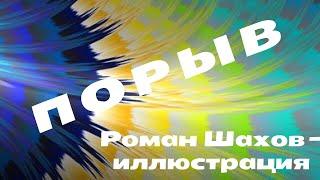 ПОРЫВ

Роман Шахов – иллюстрация